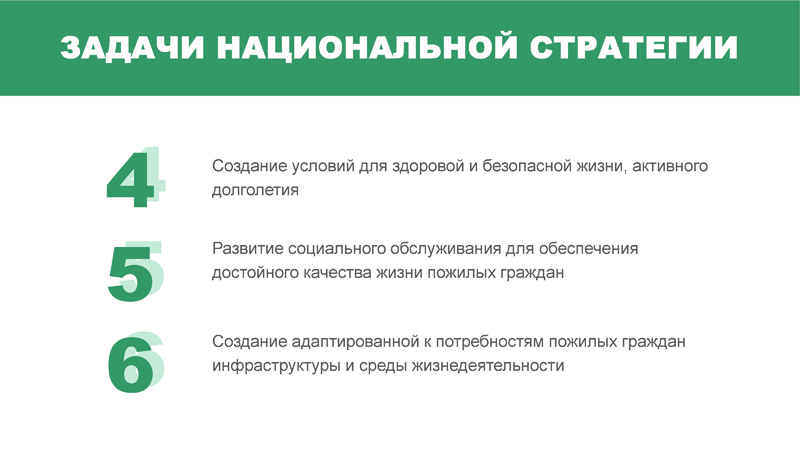 ЗАДАЧИ НАЦИОНАЛЬНОЙ СТРАТЕГИИ

4 Создание условий для здоровой и безопасной жизни, активного долголетия

5 Развитие социального обслуживания для обеспечения достойного качества жизни пожилых граждан

6 Создание адаптированной к потребностям пожилых граждан инфраструктуры и среды жизнедеятельности